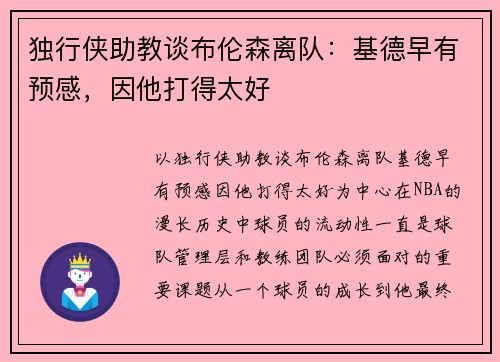 独行侠助教谈布伦森离队：基德早有预感，因他打得太好

以独行侠助教谈布伦森离队基德早有预感因他打得太好为中心在NBA的漫长历史中球员的流动性一直是球队管理层和教练团队必须面对的重要课题从一个球员的成长到他最终